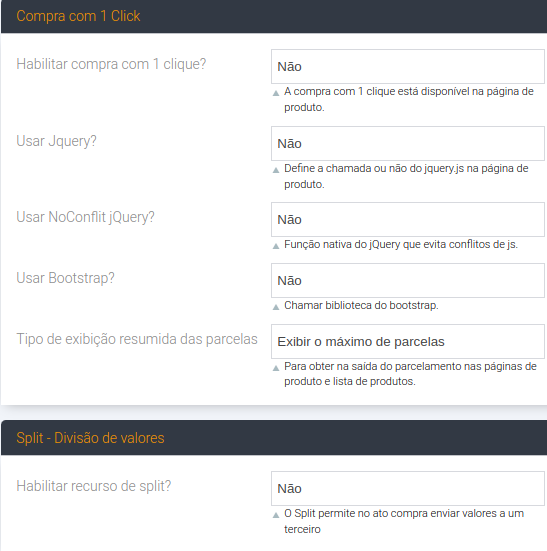 Compra com 1 Click

Habilitar compra com 1 clique?

Não

A compra com 1 clique está disponível na página de produto.

Usar Jquery?

Não

Define a chamada ou não do jquery.js na página de produto.

Usar NoConflit jQuery?

Não

Função nativa do jQuery que evita conflitos de js.

Usar Bootstrap?

Não

Chamar biblioteca do bootstrap.

Tipo de exibição resumida das parcelas

Exibir o máximo de parcelas

Para obter na saída do parcelamento nas páginas de produto e lista de produtos.

Split - Divisão de valores

Habilitar recurso de split?

Não

O Split permite no ato compra enviar valores a um terceiro